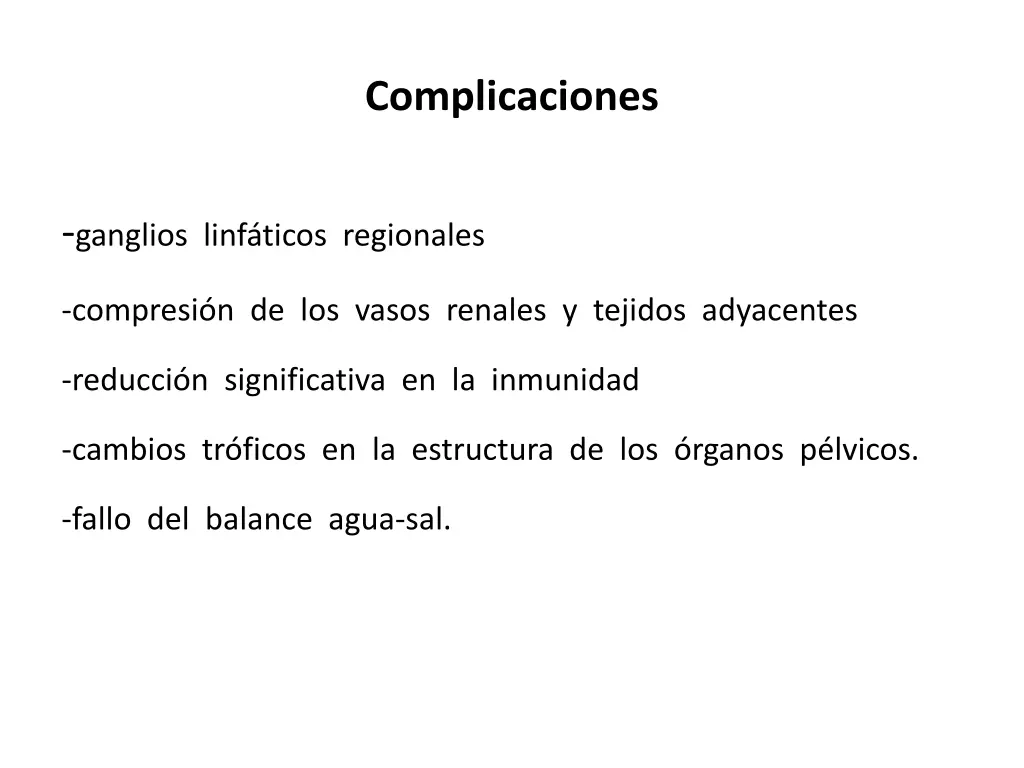 Complicaciones

-ganglios linfáticos regionales

-compresión de los vasos renales y tejidos adyacentes

-reducción significativa en la inmunidad

-cambios tróficos en la estructura de los órganos pélvicos.

-fallo del balance agua-sal.